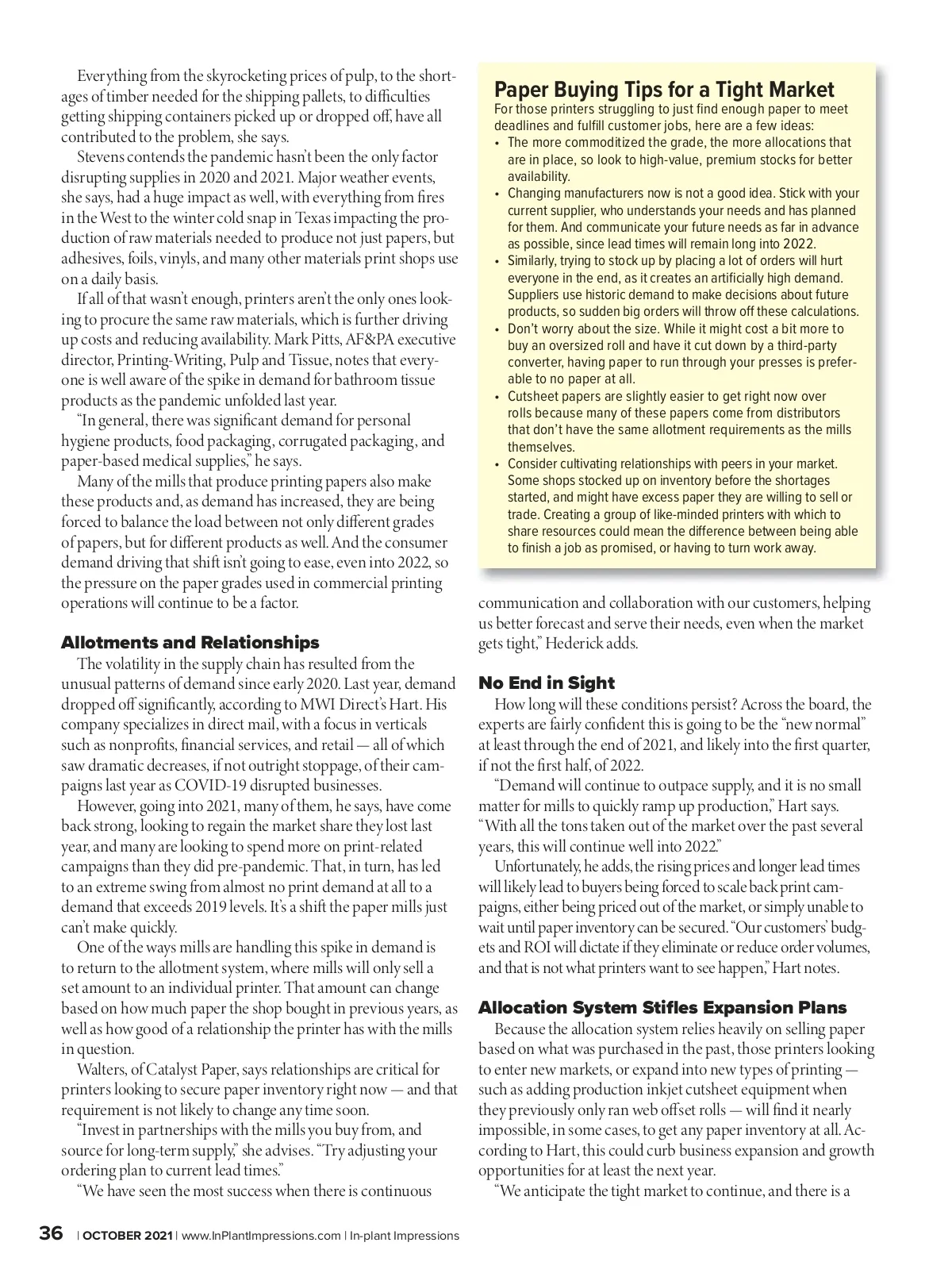 Everything from the skyrocketing prices of pulp, to the shortages of timber needed for the shipping pallets, to difficulties getting shipping containers picked up or dropped off, have all contributed to the problem, she says.

Stevens contends the pandemic hasn't been the only factor disrupting supplies in 2020 and 2021. Major weather events, she says, had a huge impact as well, with everything from fires in the West to the winter cold snap in Texas impacting the production of raw materials needed to produce not just papers, but adhesives, foils, vinyls, and many other materials print shops use on a daily basis.

If all of that wasn't enough, printers aren't the only ones looking to procure the same raw materials, which is further driving up costs and reducing availability. Mark Pitts, AF&PA executive director, Printing-Writing, Pulp and Tissue, notes that everyone is well aware of the spike in demand for bathroom tissue products as the pandemic unfolded last year.

"In general, there was significant demand for personal hygiene products, food packaging, corrugated packaging, and paper-based medical supplies," he says.

Many of the mills that produce printing papers also make these products and, as demand has increased, they are being forced to balance the load between not only different grades of papers, but for different products as well. And the consumer demand driving that shift isn't going to ease, even into 2022, so the pressure on the paper grades used in commercial printing operations will continue to be a factor.

Allotments and Relationships

The volatility in the supply chain has resulted from the unusual patterns of demand since early 2020. Last year, demand dropped off significantly, according to MWI Direct's Hart. His company specializes in direct mail, with a focus in verticals such as nonprofits, financial services, and retail — all of which saw dramatic decreases, if not outright stoppage, of their campaigns last year as COVID-19 disrupted businesses.

However, going into 2021, many of them, he says, have come back strong, looking to regain the market share they lost last year, and many are looking to spend more on print-related campaigns than they did pre-pandemic. That, in turn, has led to an extreme swing from almost no print demand at all to a demand that exceeds 2019 levels. It's a shift the paper mills just can't make quickly.

One of the ways mills are handling this spike in demand is to return to the allotment system, where mills will only sell a set amount to an individual printer. That amount can change based on how much paper the shop bought in previous years, as well as how good of a relationship the printer has with the mills in question.

Walters, of Catalyst Paper, says relationships are critical for printers looking to secure paper inventory right now — and that requirement is not likely to change any time soon.

"Invest in partnerships with the mills you buy from, and source for long-term supply," she advises. "Try adjusting your ordering plan to current lead times."

"We have seen the most success when there is continuous

Paper Buying Tips for a Tight Market
For those printers struggling to just find enough paper to meet deadlines and fulfill customer jobs, here are a few ideas:
• The more commoditized the grade, the more allocations that are in place, so look to high-value, premium stocks for better availability.
• Changing manufacturers now is not a good idea. Stick with your current supplier, who understands your needs and has planned for them. And communicate your future needs as far in advance as possible, since lead times will remain long into 2022.
• Similarly, trying to stock up by placing a lot of orders will hurt everyone in the end, as it creates an artificially high demand. Suppliers use historic demand to make decisions about future products, so sudden big orders will throw off these calculations.
• Don't worry about the size. While it might cost a bit more to buy an oversized roll and have it cut down by a third-party converter, having paper to run through your presses is preferable to no paper at all.
• Cutsheet papers are slightly easier to get right now over rolls because many of these papers come from distributors that don't have the same allotment requirements as the mills themselves.
• Consider cultivating relationships with peers in your market. Some shops stocked up on inventory before the shortages started, and might have excess paper they are willing to sell or trade. Creating a group of like-minded printers with which to share resources could mean the difference between being able to finish a job as promised, or having to turn work away.

communication and collaboration with our customers, helping us better forecast and serve their needs, even when the market gets tight," Hederick adds.

No End in Sight

How long will these conditions persist? Across the board, the experts are fairly confident this is going to be the "new normal" at least through the end of 2021, and likely into the first quarter, if not the first half, of 2022.

"Demand will continue to outpace supply, and it is no small matter for mills to quickly ramp up production," Hart says. "With all the tons taken out of the market over the past several years, this will continue well into 2022."

Unfortunately, he adds, the rising prices and longer lead times will likely lead to buyers being forced to scale back print campaigns, either being priced out of the market, or simply unable to wait until paper inventory can be secured. "Our customers' budgets and ROI will dictate if they eliminate or reduce order volumes, and that is not what printers want to see happen," Hart notes.

Allocation System Stifles Expansion Plans

Because the allocation system relies heavily on selling paper based on what was purchased in the past, those printers looking to enter new markets, or expand into new types of printing — such as adding production inkjet cutsheet equipment when they previously only ran web offset rolls — will find it nearly impossible, in some cases, to get any paper inventory at all. According to Hart, this could curb business expansion and growth opportunities for at least the next year.

"We anticipate the tight market to continue, and there is a

36 | OCTOBER 2021 | www.InPlantImpressions.com | In-plant Impressions